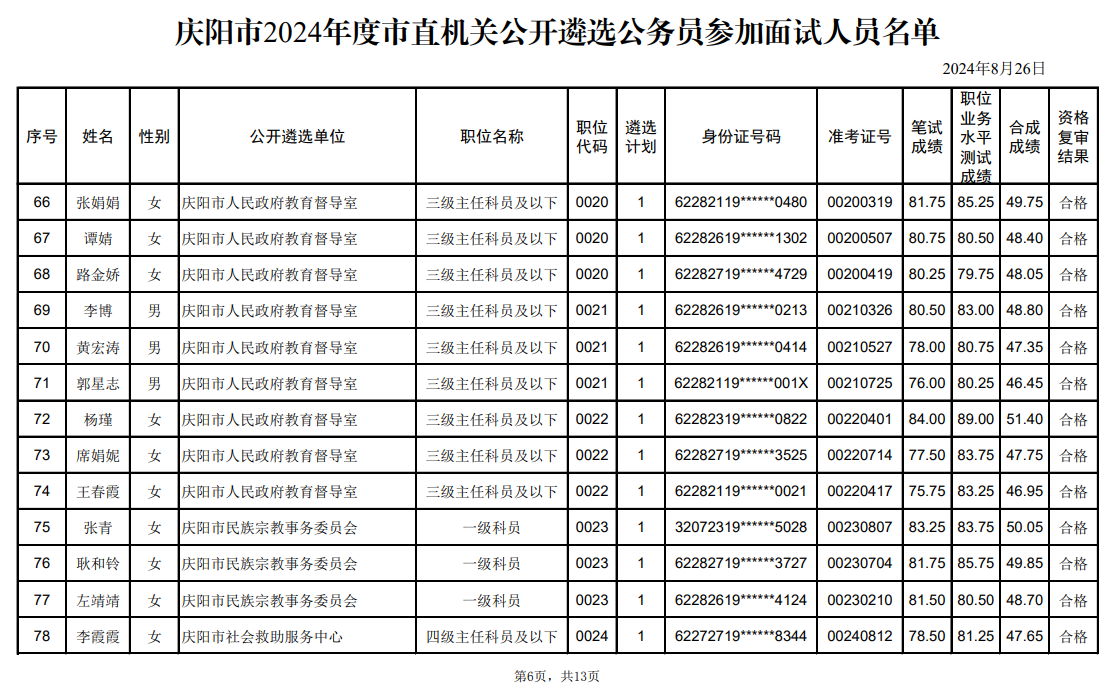 庆阳市2024年度市直机关公开遴选公务员参加面试人员名单

2024年8月26日

| 序号 | 姓名 | 性别 | 公开遴选单位 | 职位名称 | 职位代码 | 遴选计划 | 身份证号码 | 准考证号 | 笔试成绩 | 职位业务水平测试成绩 | 合成成绩 | 资格复审结果 |
|---|---|---|---|---|---|---|---|---|---|---|---|---|
| 66 | 张娟娟 | 女 | 庆阳市人民政府教育督导室 | 三级主任科员及以下 | 0020 | 1 | 62282119******0480 | 00200319 | 81.75 | 85.25 | 49.75 | 合格 |
| 67 | 谭婧 | 女 | 庆阳市人民政府教育督导室 | 三级主任科员及以下 | 0020 | 1 | 62282619******1302 | 00200507 | 80.75 | 80.50 | 48.40 | 合格 |
| 68 | 路金娇 | 女 | 庆阳市人民政府教育督导室 | 三级主任科员及以下 | 0020 | 1 | 62282719******4729 | 00200419 | 80.25 | 79.75 | 48.05 | 合格 |
| 69 | 李博 | 男 | 庆阳市人民政府教育督导室 | 三级主任科员及以下 | 0021 | 1 | 62282619******0213 | 00210326 | 80.50 | 83.00 | 48.80 | 合格 |
| 70 | 黄宏涛 | 男 | 庆阳市人民政府教育督导室 | 三级主任科员及以下 | 0021 | 1 | 62282619******0414 | 00210527 | 78.00 | 80.75 | 47.35 | 合格 |
| 71 | 郭星志 | 男 | 庆阳市人民政府教育督导室 | 三级主任科员及以下 | 0021 | 1 | 62282119******001X | 00210725 | 76.00 | 80.25 | 46.45 | 合格 |
| 72 | 杨瑾 | 女 | 庆阳市人民政府教育督导室 | 三级主任科员及以下 | 0022 | 1 | 62282319******0822 | 00220401 | 84.00 | 89.00 | 51.40 | 合格 |
| 73 | 席娟妮 | 女 | 庆阳市人民政府教育督导室 | 三级主任科员及以下 | 0022 | 1 | 62282719******3525 | 00220714 | 77.50 | 83.75 | 47.75 | 合格 |
| 74 | 王春霞 | 女 | 庆阳市人民政府教育督导室 | 三级主任科员及以下 | 0022 | 1 | 62282119******0021 | 00220417 | 75.75 | 83.25 | 46.95 | 合格 |
| 75 | 张青 | 女 | 庆阳市民族宗教事务委员会 | 一级科员 | 0023 | 1 | 32072319******5028 | 00230807 | 83.25 | 83.75 | 50.05 | 合格 |
| 76 | 耿和铃 | 女 | 庆阳市民族宗教事务委员会 | 一级科员 | 0023 | 1 | 62282719******3727 | 00230704 | 81.75 | 85.75 | 49.85 | 合格 |
| 77 | 左靖靖 | 女 | 庆阳市民族宗教事务委员会 | 一级科员 | 0023 | 1 | 62282619******4124 | 00230210 | 81.50 | 80.50 | 48.70 | 合格 |
| 78 | 李霞霞 | 女 | 庆阳市社会救助服务中心 | 四级主任科员及以下 | 0024 | 1 | 62272719******8344 | 00240812 | 78.50 | 81.25 | 47.65 | 合格 |

第6页，共13页